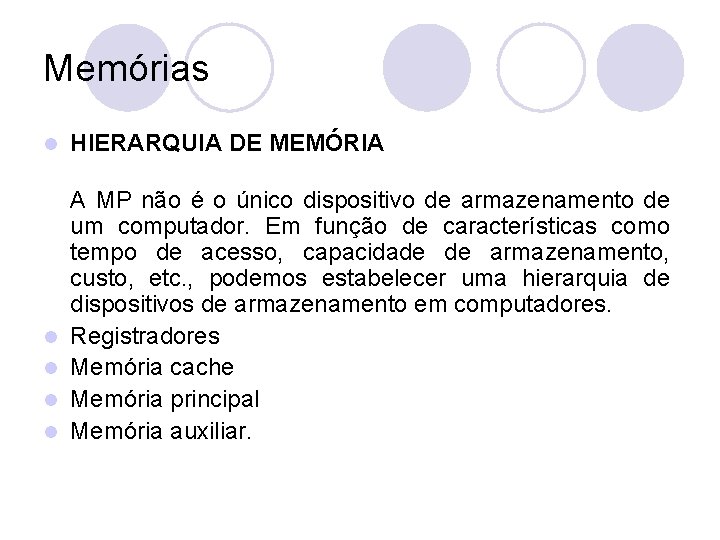 Memórias

HIERARQUIA DE MEMÓRIA

A MP não é o único dispositivo de armazenamento de um computador. Em função de características como tempo de acesso, capacidade de armazenamento, custo, etc., podemos estabelecer uma hierarquia de dispositivos de armazenamento em computadores.

Registradores

Memória cache

Memória principal

Memória auxiliar.